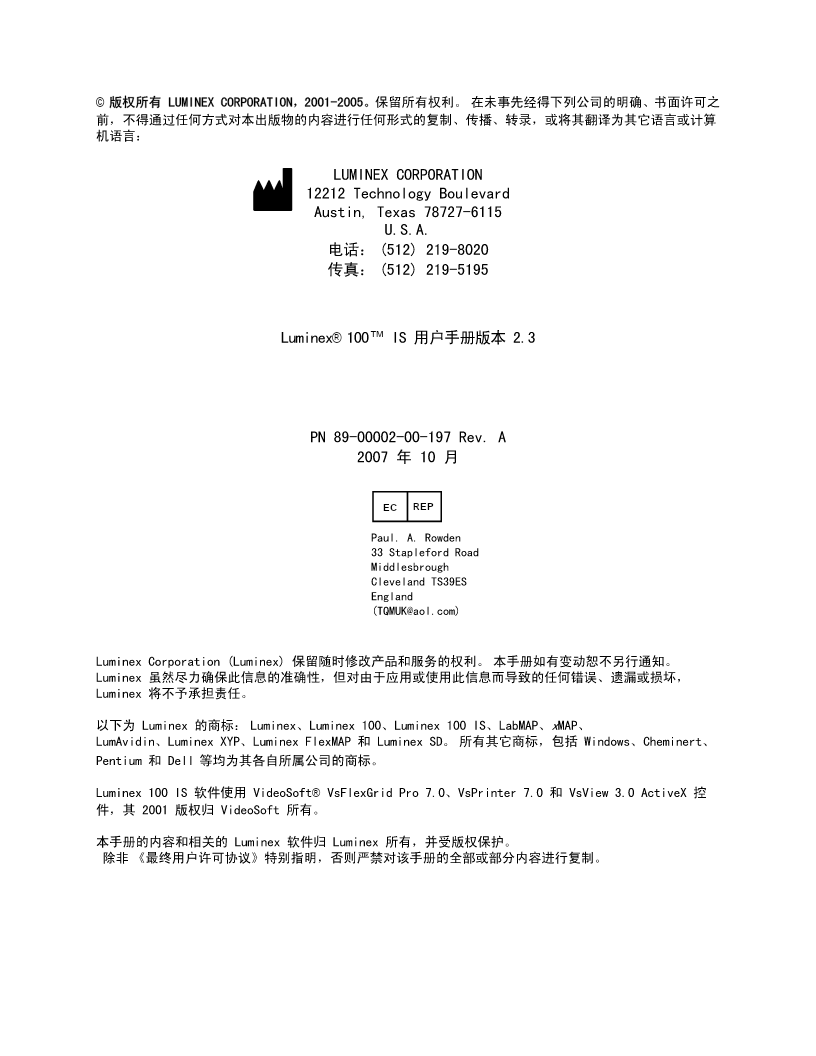 © 版权所有 LUMINEX CORPORATION，2001-2005。保留所有权利。 在未事先经得下列公司的明确、书面许可之前，不得通过任何方式对本出版物的内容进行任何形式的复制、传播、转录，或将其翻译为其它语言或计算机语言：

LUMINEX CORPORATION
12212 Technology Boulevard
Austin, Texas 78727-6115
U.S.A.
电话： (512) 219-8020
传真： (512) 219-5195

Luminex® 100™ IS 用户手册版本 2.3

PN 89-00002-00-197 Rev. A
2007 年 10 月

EC REP

Paul. A. Rowden
33 Stapleford Road
Middlesbrough
Cleveland TS39ES
England
(TQMUK@aol.com)

Luminex Corporation (Luminex) 保留随时修改产品和服务的权利。 本手册如有变动恕不另行通知。 Luminex 虽然尽力确保此信息的准确性，但对由于应用或使用此信息而导致的任何错误、遗漏或损坏，Luminex 将不予承担责任。

以下为 Luminex 的商标： Luminex、Luminex 100、Luminex 100 IS、LabMAP、xMAP、LumAvidin、Luminex XYP、Luminex FlexMAP 和 Luminex SD。 所有其它商标，包括 Windows、Cheminert、Pentium 和 Dell 等均为其各自所属公司的商标。

Luminex 100 IS 软件使用 VideoSoft® VsFlexGrid Pro 7.0、VsPrinter 7.0 和 VsView 3.0 ActiveX 控件，其 2001 版权归 VideoSoft 所有。

本手册的内容和相关的 Luminex 软件归 Luminex 所有，并受版权保护。
除非 《最终用户许可协议》特别指明，否则严禁对该手册的全部或部分内容进行复制。